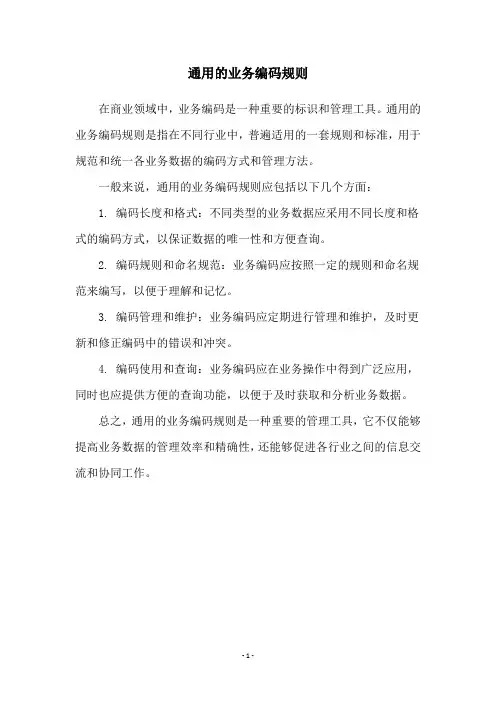 通用的业务编码规则

在商业领域中，业务编码是一种重要的标识和管理工具。通用的业务编码规则是指在不同行业中，普遍适用的一套规则和标准，用于规范和统一各业务数据的编码方式和管理方法。

一般来说，通用的业务编码规则应包括以下几个方面：

1. 编码长度和格式：不同类型的业务数据应采用不同长度和格式的编码方式，以保证数据的唯一性和方便查询。

2. 编码规则和命名规范：业务编码应按照一定的规则和命名规范来编写，以便于理解和记忆。

3. 编码管理和维护：业务编码应定期进行管理和维护，及时更新和修正编码中的错误和冲突。

4. 编码使用和查询：业务编码应在业务操作中得到广泛应用，同时也应提供方便的查询功能，以便于及时获取和分析业务数据。

总之，通用的业务编码规则是一种重要的管理工具，它不仅能够提高业务数据的管理效率和精确性，还能够促进各行业之间的信息交流和协同工作。

- 1 -